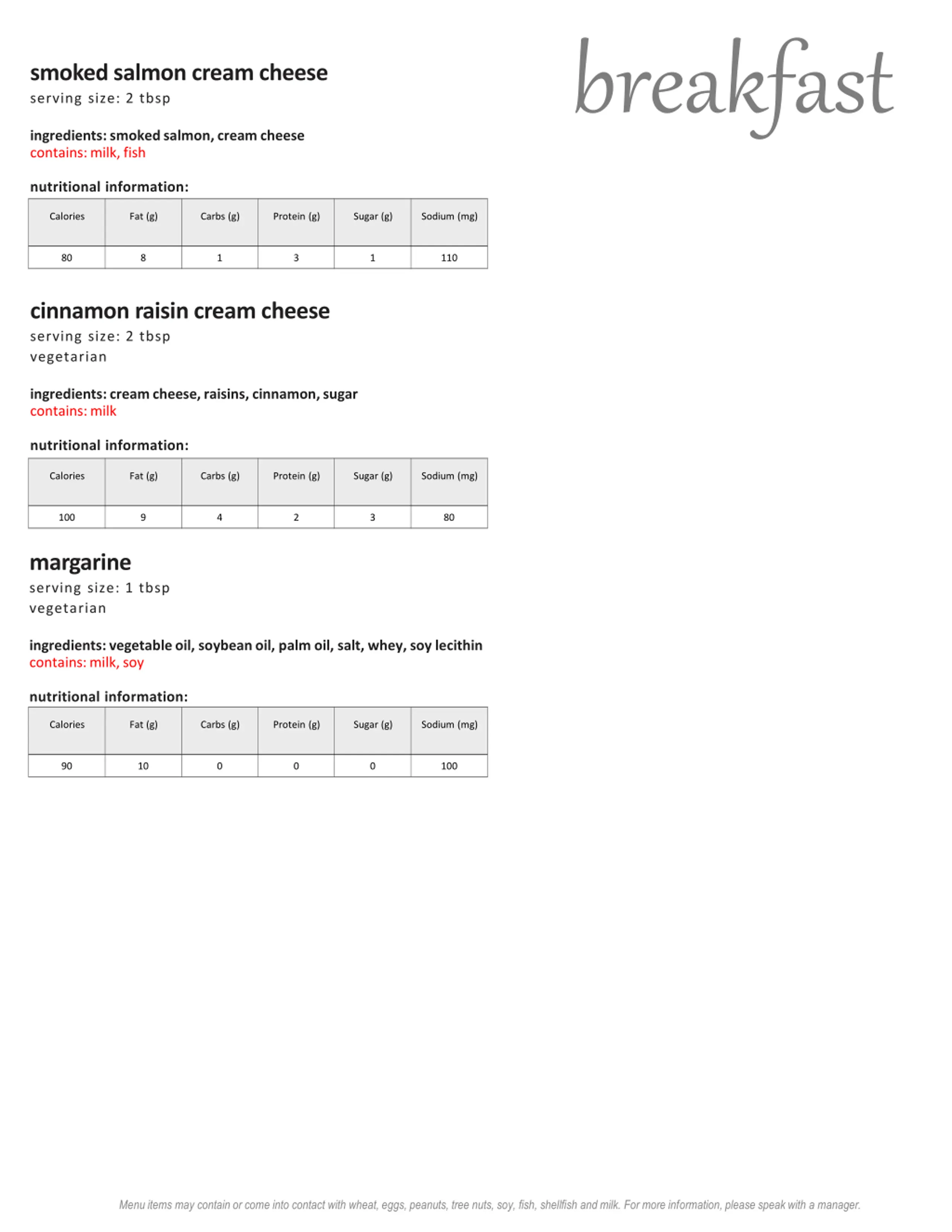 breakfast

smoked salmon cream cheese
serving size: 2 tbsp

ingredients: smoked salmon, cream cheese
contains: milk, fish

nutritional information:

| Calories | Fat (g) | Carbs (g) | Protein (g) | Sugar (g) | Sodium (mg) |
|---|---|---|---|---|---|
| 80 | 8 | 1 | 3 | 1 | 110 |

cinnamon raisin cream cheese
serving size: 2 tbsp
vegetarian

ingredients: cream cheese, raisins, cinnamon, sugar
contains: milk

nutritional information:

| Calories | Fat (g) | Carbs (g) | Protein (g) | Sugar (g) | Sodium (mg) |
|---|---|---|---|---|---|
| 100 | 9 | 4 | 2 | 3 | 80 |

margarine
serving size: 1 tbsp
vegetarian

ingredients: vegetable oil, soybean oil, palm oil, salt, whey, soy lecithin
contains: milk, soy

nutritional information:

| Calories | Fat (g) | Carbs (g) | Protein (g) | Sugar (g) | Sodium (mg) |
|---|---|---|---|---|---|
| 90 | 10 | 0 | 0 | 0 | 100 |

Menu items may contain or come into contact with wheat, eggs, peanuts, tree nuts, soy, fish, shellfish and milk. For more information, please speak with a manager.